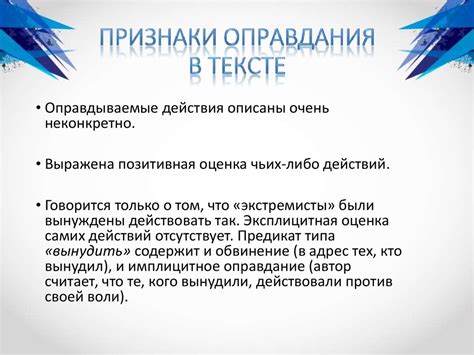 ПРИЗНАКИ ОПРАВДАНИЯ В ТЕКСТЕ

• Оправдываемые действия описаны очень неконкретно.

• Выражена позитивная оценка чьих-либо действий.

• Говорится только о том, что «экстремисты» были вынуждены действовать так. Эксплицитная оценка самих действий отсутствует. Предикат типа «вынудить» содержит и обвинение (в адрес тех, кто вынудил), и имплицитное оправдание (автор считает, что те, кого вынудили, действовали против своей воли).